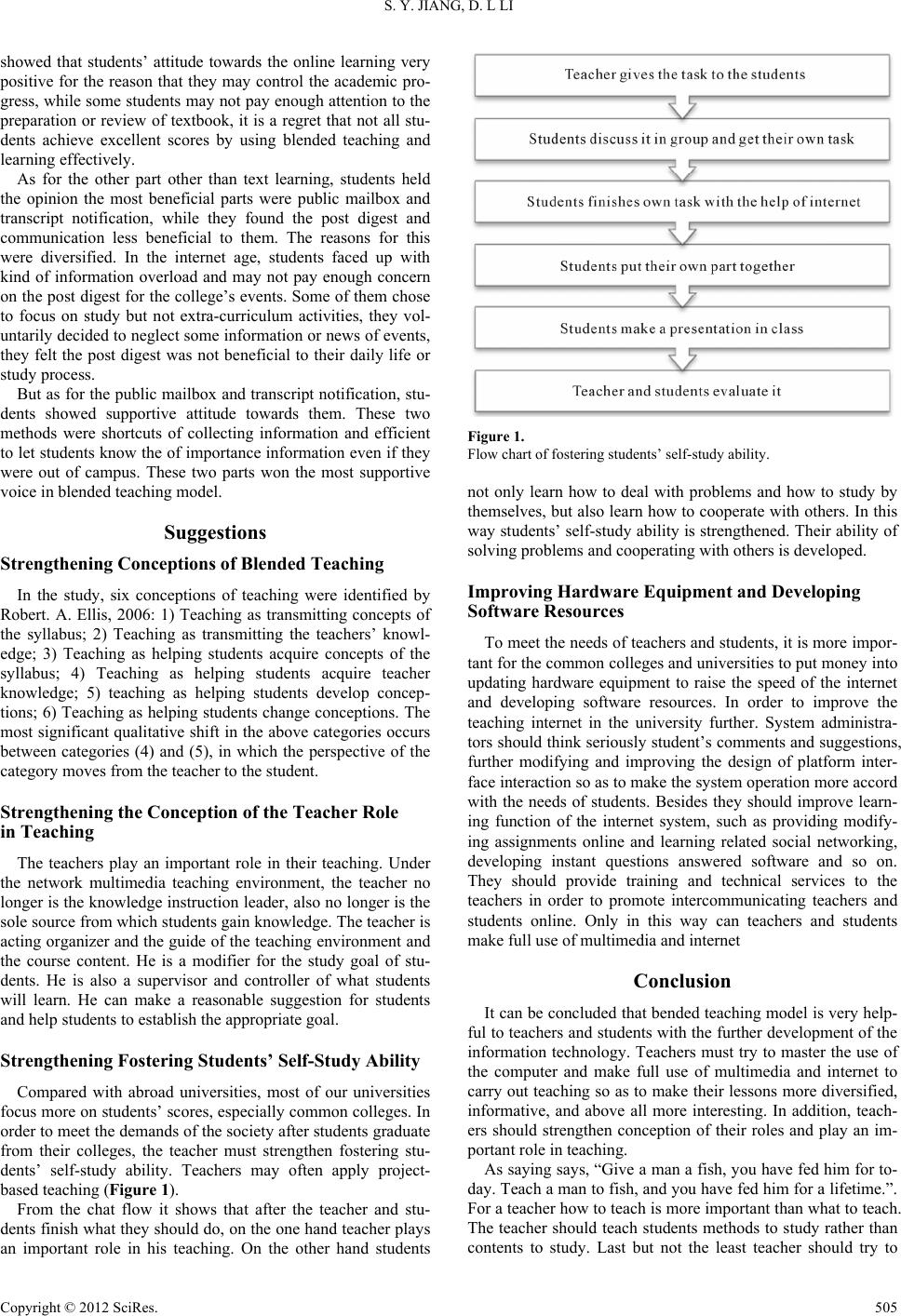 S. Y. JIANG, D. L LI

showed that students' attitude towards the online learning very positive for the reason that they may control the academic progress, while some students may not pay enough attention to the preparation or review of textbook, it is a regret that not all students achieve excellent scores by using blended teaching and learning effectively.

As for the other part other than text learning, students held the opinion the most beneficial parts were public mailbox and transcript notification, while they found the post digest and communication less beneficial to them. The reasons for this were diversified. In the internet age, students faced up with kind of information overload and may not pay enough concern on the post digest for the college's events. Some of them chose to focus on study but not extra-curriculum activities, they voluntarily decided to neglect some information or news of events, they felt the post digest was not beneficial to their daily life or study process.

But as for the public mailbox and transcript notification, students showed supportive attitude towards them. These two methods were shortcuts of collecting information and efficient to let students know the of importance information even if they were out of campus. These two parts won the most supportive voice in blended teaching model.

Suggestions

Strengthening Conceptions of Blended Teaching

In the study, six conceptions of teaching were identified by Robert. A. Ellis, 2006: 1) Teaching as transmitting concepts of the syllabus; 2) Teaching as transmitting the teachers' knowledge; 3) Teaching as helping students acquire concepts of the syllabus; 4) Teaching as helping students acquire teacher knowledge; 5) teaching as helping students develop conceptions; 6) Teaching as helping students change conceptions. The most significant qualitative shift in the above categories occurs between categories (4) and (5), in which the perspective of the category moves from the teacher to the student.

Strengthening the Conception of the Teacher Role in Teaching

The teachers play an important role in their teaching. Under the network multimedia teaching environment, the teacher no longer is the knowledge instruction leader, also no longer is the sole source from which students gain knowledge. The teacher is acting organizer and the guide of the teaching environment and the course content. He is a modifier for the study goal of students. He is also a supervisor and controller of what students will learn. He can make a reasonable suggestion for students and help students to establish the appropriate goal.

Strengthening Fostering Students' Self-Study Ability

Compared with abroad universities, most of our universities focus more on students' scores, especially common colleges. In order to meet the demands of the society after students graduate from their colleges, the teacher must strengthen fostering students' self-study ability. Teachers may often apply project-based teaching (Figure 1).

From the chat flow it shows that after the teacher and students finish what they should do, on the one hand teacher plays an important role in his teaching. On the other hand students

Teacher gives the task to the students

Students discuss it in group and get their own task

Students finishes own task with the help of internet

Students put their own part together

Students make a presentation in class

Teacher and students evaluate it

Figure 1.
Flow chart of fostering students' self-study ability.

not only learn how to deal with problems and how to study by themselves, but also learn how to cooperate with others. In this way students' self-study ability is strengthened. Their ability of solving problems and cooperating with others is developed.

Improving Hardware Equipment and Developing Software Resources

To meet the needs of teachers and students, it is more important for the common colleges and universities to put money into updating hardware equipment to raise the speed of the internet and developing software resources. In order to improve the teaching internet in the university further. System administrators should think seriously student's comments and suggestions, further modifying and improving the design of platform interface interaction so as to make the system operation more accord with the needs of students. Besides they should improve learning function of the internet system, such as providing modifying assignments online and learning related social networking, developing instant questions answered software and so on. They should provide training and technical services to the teachers in order to promote intercommunicating teachers and students online. Only in this way can teachers and students make full use of multimedia and internet

Conclusion

It can be concluded that bended teaching model is very helpful to teachers and students with the further development of the information technology. Teachers must try to master the use of the computer and make full use of multimedia and internet to carry out teaching so as to make their lessons more diversified, informative, and above all more interesting. In addition, teachers should strengthen conception of their roles and play an important role in teaching.

As saying says, "Give a man a fish, you have fed him for today. Teach a man to fish, and you have fed him for a lifetime.". For a teacher how to teach is more important than what to teach. The teacher should teach students methods to study rather than contents to study. Last but not the least teacher should try to

Copyright © 2012 SciRes.

505